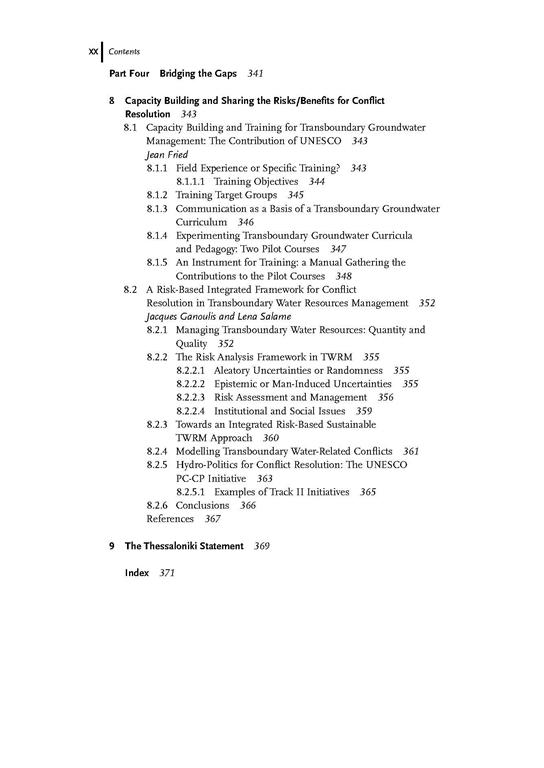 XX Contents

Part Four Bridging the Gaps 341

8 Capacity Building and Sharing the Risks/Benefits for Conflict Resolution 343
8.1 Capacity Building and Training for Transboundary Groundwater Management: The Contribution of UNESCO 343
Jean Fried
8.1.1 Field Experience or Specific Training? 343
8.1.1.1 Training Objectives 344
8.1.2 Training Target Groups 345
8.1.3 Communication as a Basis of a Transboundary Groundwater Curriculum 346
8.1.4 Experimenting Transboundary Groundwater Curricula and Pedagogy: Two Pilot Courses 347
8.1.5 An Instrument for Training: a Manual Gathering the Contributions to the Pilot Courses 348
8.2 A Risk-Based Integrated Framework for Conflict Resolution in Transboundary Water Resources Management 352
Jacques Ganoulis and Lena Salame
8.2.1 Managing Transboundary Water Resources: Quantity and Quality 352
8.2.2 The Risk Analysis Framework in TWRM 355
8.2.2.1 Aleatory Uncertainties or Randomness 355
8.2.2.2 Epistemic or Man-Induced Uncertainties 355
8.2.2.3 Risk Assessment and Management 356
8.2.2.4 Institutional and Social Issues 359
8.2.3 Towards an Integrated Risk-Based Sustainable TWRM Approach 360
8.2.4 Modelling Transboundary Water-Related Conflicts 361
8.2.5 Hydro-Politics for Conflict Resolution: The UNESCO PC-CP Initiative 363
8.2.5.1 Examples of Track II Initiatives 365
8.2.6 Conclusions 366
References 367

9 The Thessaloniki Statement 369

Index 371